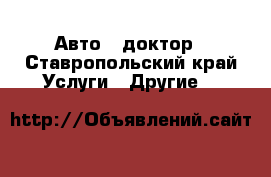 Авто доктор
Ставропольский край
Услуги Другие

http://Объявлений.сайт